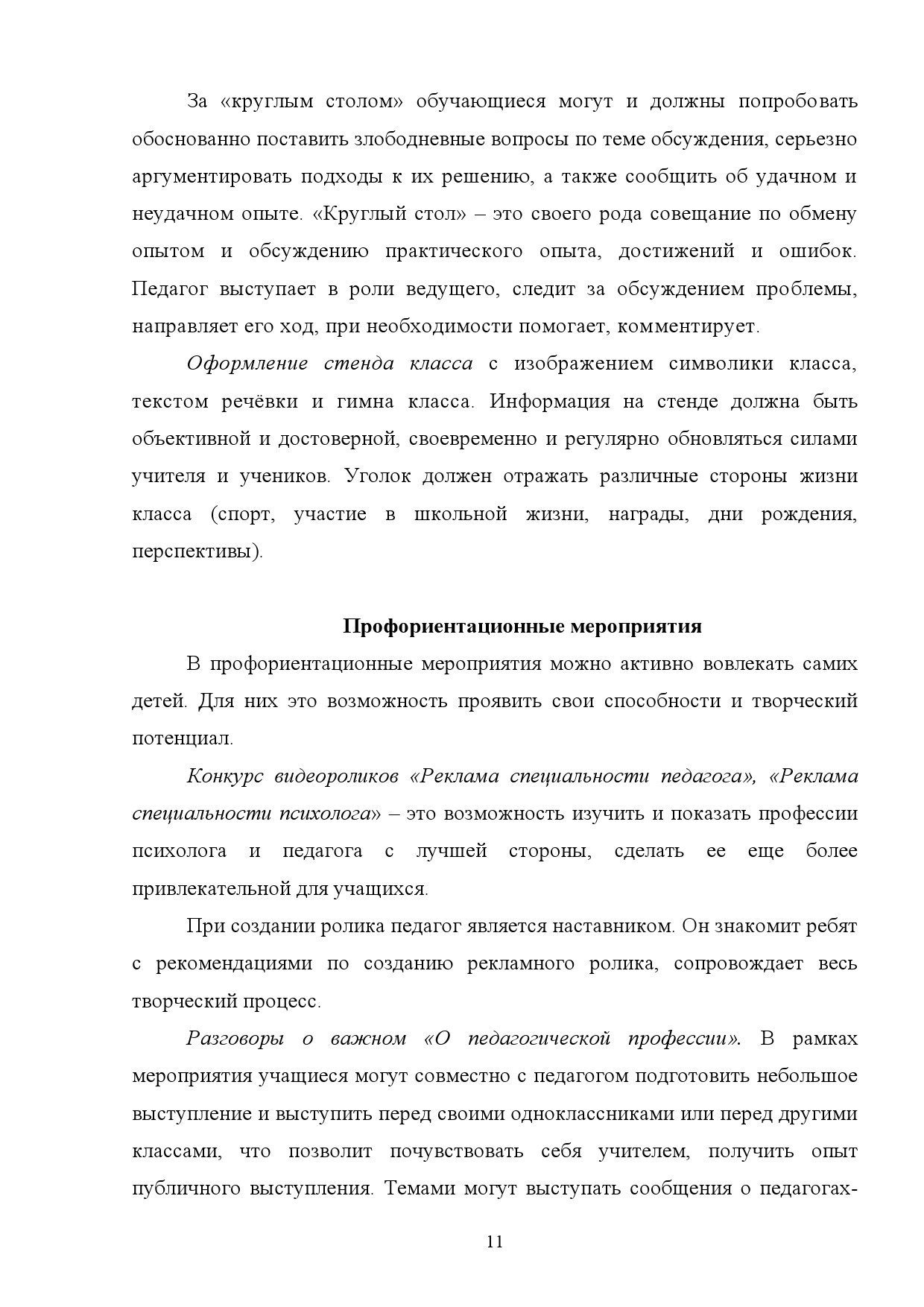 За «круглым столом» обучающиеся могут и должны попробовать обоснованно поставить злободневные вопросы по теме обсуждения, серьезно аргументировать подходы к их решению, а также сообщить об удачном и неудачном опыте. «Круглый стол» – это своего рода совещание по обмену опытом и обсуждению практического опыта, достижений и ошибок. Педагог выступает в роли ведущего, следит за обсуждением проблемы, направляет его ход, при необходимости помогает, комментирует.

Оформление стенда класса с изображением символики класса, текстом речёвки и гимна класса. Информация на стенде должна быть объективной и достоверной, своевременно и регулярно обновляться силами учителя и учеников. Уголок должен отражать различные стороны жизни класса (спорт, участие в школьной жизни, награды, дни рождения, перспективы).

Профориентационные мероприятия

В профориентационные мероприятия можно активно вовлекать самих детей. Для них это возможность проявить свои способности и творческий потенциал.

Конкурс видеороликов «Реклама специальности педагога», «Реклама специальности психолога» – это возможность изучить и показать профессии психолога и педагога с лучшей стороны, сделать ее еще более привлекательной для учащихся.

При создании ролика педагог является наставником. Он знакомит ребят с рекомендациями по созданию рекламного ролика, сопровождает весь творческий процесс.

Разговоры о важном «О педагогической профессии». В рамках мероприятия учащиеся могут совместно с педагогом подготовить небольшое выступление и выступить перед своими одноклассниками или перед другими классами, что позволит почувствовать себя учителем, получить опыт публичного выступления. Темами могут выступать сообщения о педагогах-

11